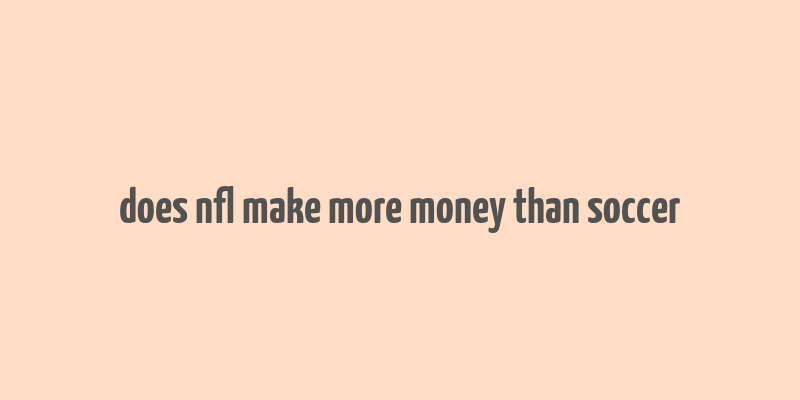 does nfl make more money than soccer